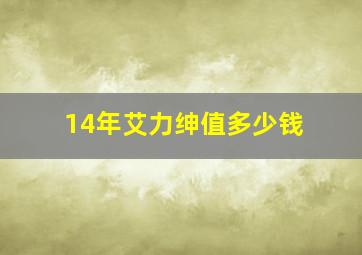 14年艾力绅值多少钱